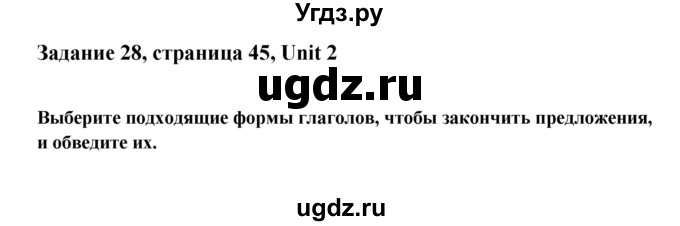 Угдз.ру

Задание 28, страница 45, Unit 2

ugdz.ru

Выберите подходящие формы глаголов, чтобы закончить предложения, и обведите их.

ugdz.ru